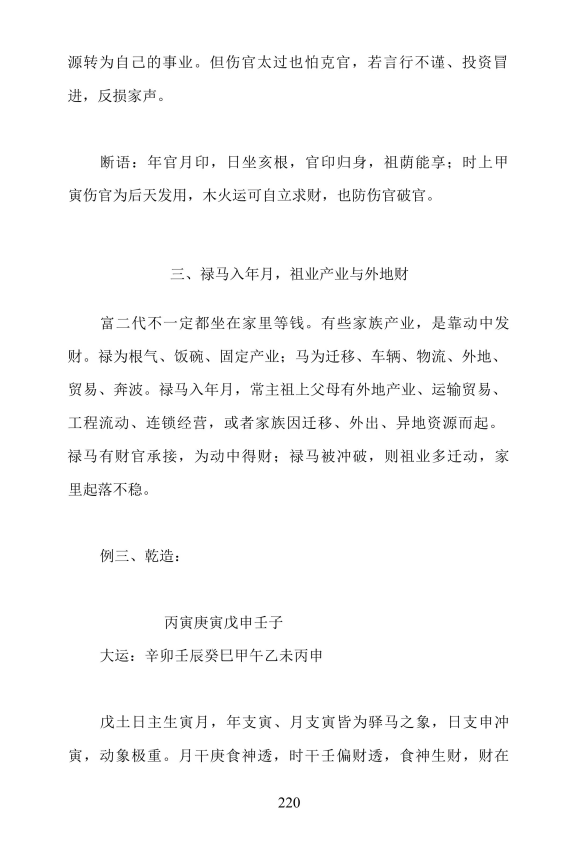 源转为自己的事业。但伤官太过也怕克官，若言行不谨、投资冒进，反损家声。

断语：年官月印，日坐亥根，官印归身，祖荫能享；时上甲寅伤官为后天发用，木火运可自立求财，也防伤官破官。

三、禄马入年月，祖业产业与外地财

富二代不一定都坐在家里等钱。有些家族产业，是靠动中发财。禄为根气、饭碗、固定产业；马为迁移、车辆、物流、外地、贸易、奔波。禄马入年月，常主祖上父母有外地产业、运输贸易、工程流动、连锁经营，或者家族因迁移、外出、异地资源而起。禄马有财官承接，为动中得财；禄马被冲破，则祖业多迁动，家里起落不稳。

例三、乾造：

丙寅庚寅戊申壬子
大运：辛卯壬辰癸巳甲午乙未丙申

戊土日主生寅月，年支寅、月支寅皆为驿马之象，日支申冲寅，动象极重。月干庚食神透，时干壬偏财透，食神生财，财在

220